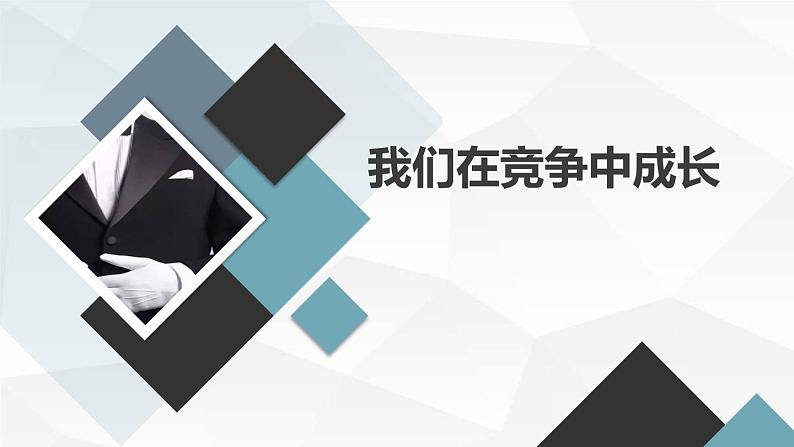 我们在竞争中成长